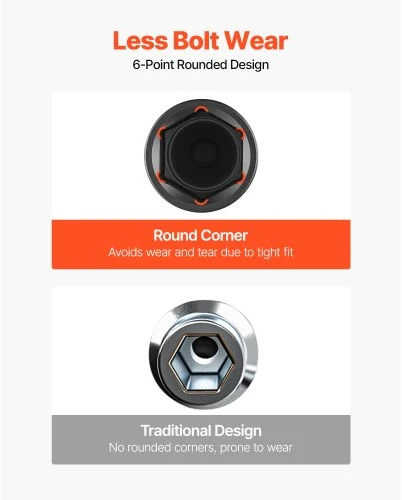 Less Bolt Wear

6-Point Rounded Design

Round Corner

Avoids wear and tear due to tight fit

Traditional Design

No rounded corners, prone to wear